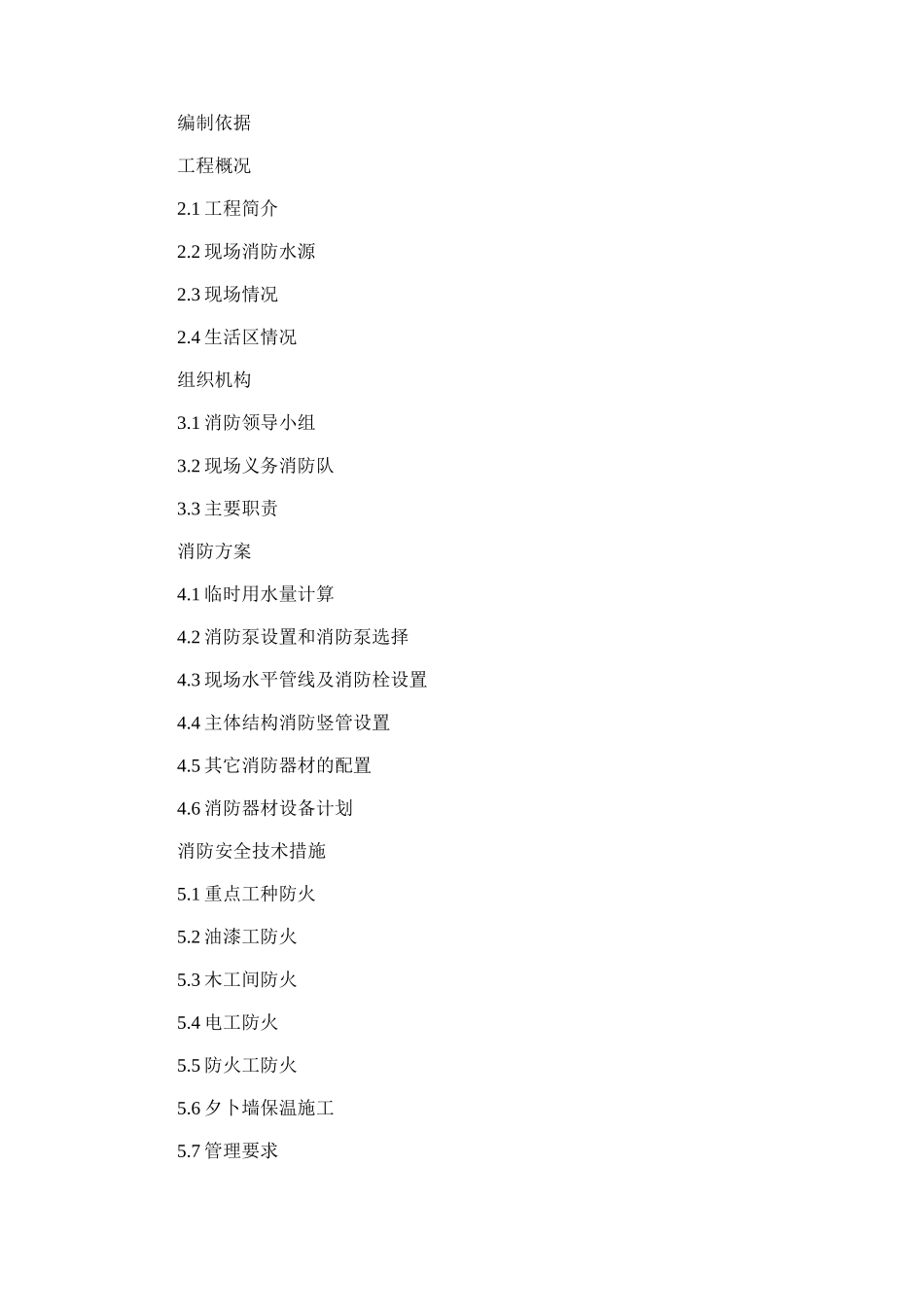 编制依据

工程概况

2.1 工程简介

2.2 现场消防水源

2.3 现场情况

2.4 生活区情况

组织机构

3.1 消防领导小组

3.2 现场义务消防队

3.3 主要职责

消防方案

4.1 临时用水量计算

4.2 消防泵设置和消防泵选择

4.3 现场水平管线及消防栓设置

4.4 主体结构消防竖管设置

4.5 其它消防器材的配置

4.6 消防器材设备计划

消防安全技术措施

5.1 重点工种防火

5.2 油漆工防火

5.3 木工间防火

5.4 电工防火

5.5 防火工防火

5.6 夕卜墙保温施工

5.7 管理要求